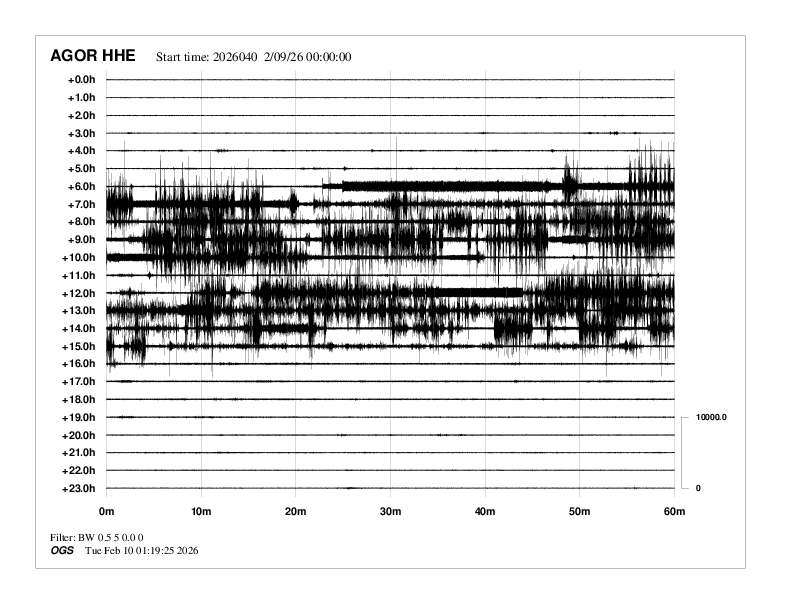 AGOR HHE Start time: 2026040 2/09/26 00:00:00

+0.0h
+1.0h
+2.0h
+3.0h
+4.0h
+5.0h
+6.0h
+7.0h
+8.0h
+9.0h
+10.0h
+11.0h
+12.0h
+13.0h
+14.0h
+15.0h
+16.0h
+17.0h
+18.0h
+19.0h
+20.0h
+21.0h
+22.0h
+23.0h

10000.0
0

0m 10m 20m 30m 40m 50m 60m

Filter: BW 0.5 5 0.0 0
OGS Tue Feb 10 01:19:25 2026